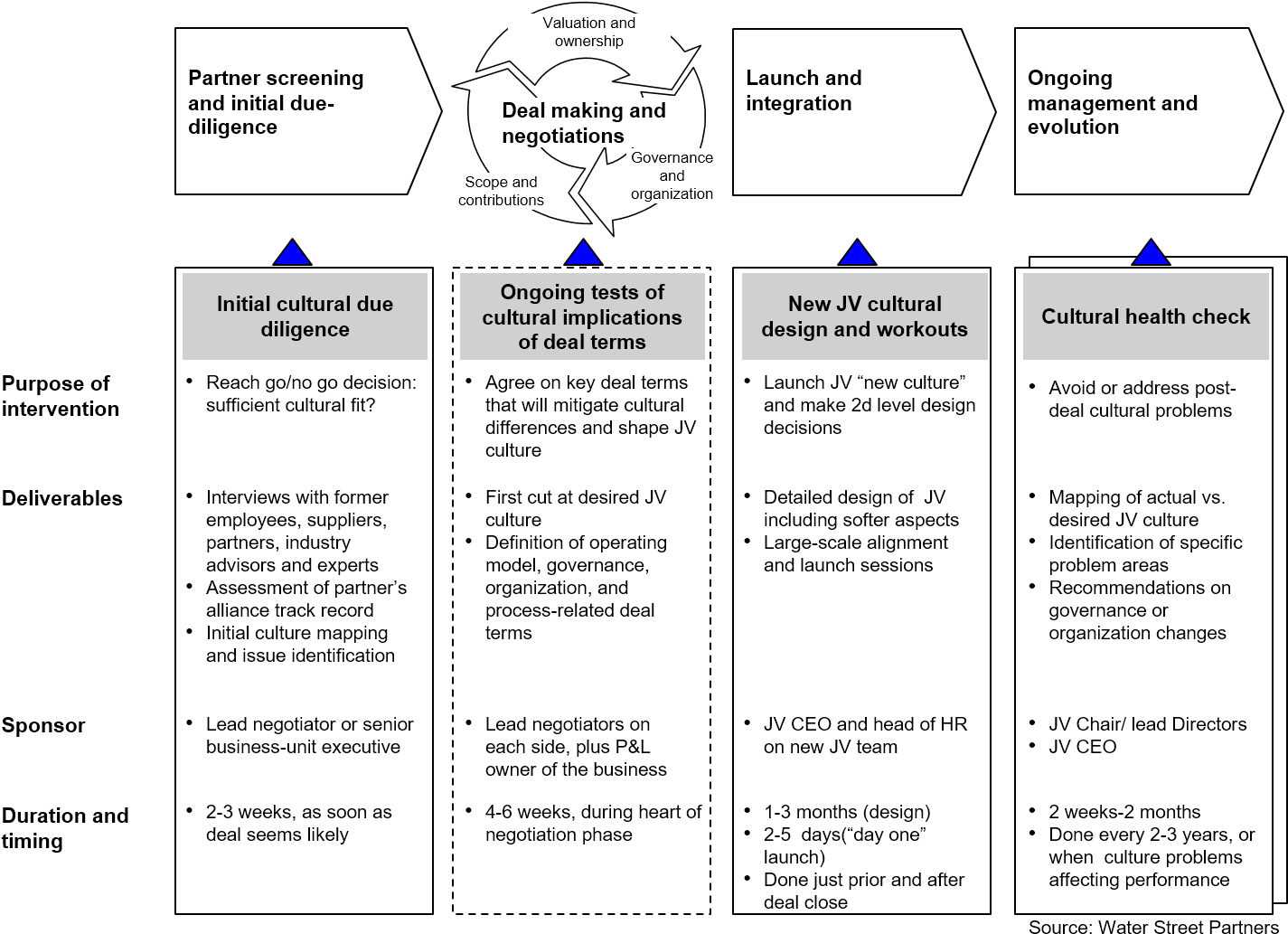 Partner screening and initial due-diligence

Valuation and ownership

Deal making and negotiations

Scope and contributions

Governance and organization

Launch and integration

Ongoing management and evolution

| | Initial cultural due diligence | Ongoing tests of cultural implications of deal terms | New JV cultural design and workouts | Cultural health check |
|---|---|---|---|---|
| Purpose of intervention | • Reach go/no go decision: sufficient cultural fit? | • Agree on key deal terms that will mitigate cultural differences and shape JV culture | • Launch JV “new culture” and make 2d level design decisions | • Avoid or address post-deal cultural problems |
| Deliverables | • Interviews with former employees, suppliers, partners, industry advisors and experts • Assessment of partner’s alliance track record • Initial culture mapping and issue identification | • First cut at desired JV culture • Definition of operating model, governance, organization, and process-related deal terms | • Detailed design of JV including softer aspects • Large-scale alignment and launch sessions | • Mapping of actual vs. desired JV culture • Identification of specific problem areas • Recommendations on governance or organization changes |
| Sponsor | • Lead negotiator or senior business-unit executive | • Lead negotiators on each side, plus P&L owner of the business | • JV CEO and head of HR on new JV team | • JV Chair/ lead Directors • JV CEO |
| Duration and timing | • 2-3 weeks, as soon as deal seems likely | • 4-6 weeks, during heart of negotiation phase | • 1-3 months (design) • 2-5 days(“day one” launch) • Done just prior and after deal close | • 2 weeks-2 months • Done every 2-3 years, or when culture problems affecting performance |

Source: Water Street Partners